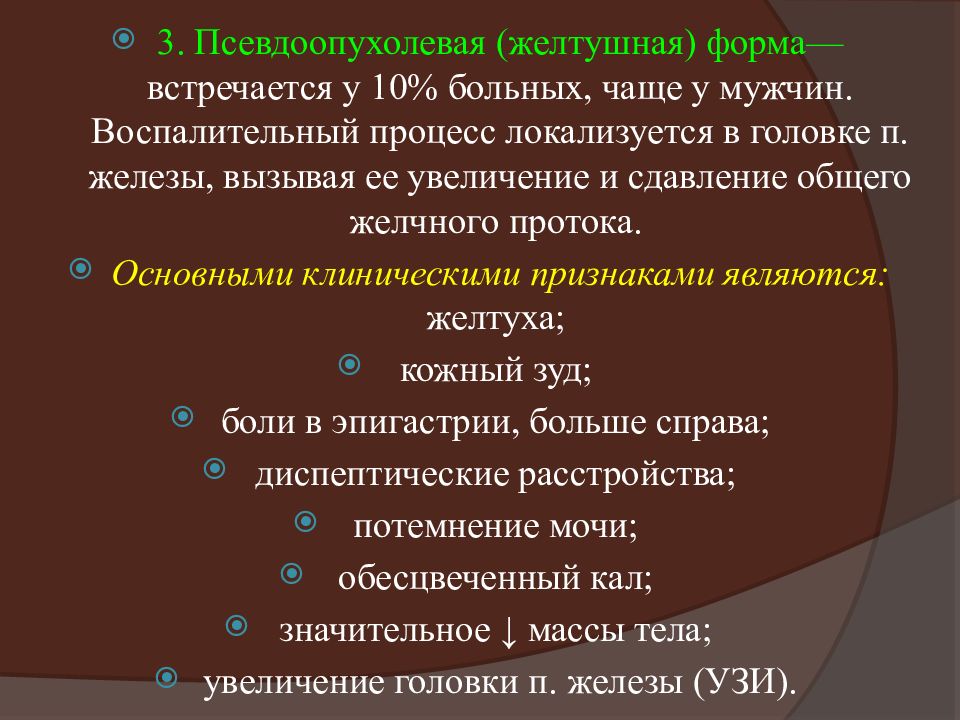 3. Псевдоопухолевая (желтушная) форма— встречается у 10% больных, чаще у мужчин. Воспалительный процесс локализуется в головке п. железы, вызывая ее увеличение и сдавление общего желчного протока.

Основными клиническими признаками являются: желтуха;

кожный зуд;

боли в эпигастрии, больше справа;

диспептические расстройства;

потемнение мочи;

обесцвеченный кал;

значительное ↓ массы тела;

увеличение головки п. железы (УЗИ).